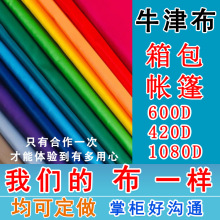 牛津布

箱包
帐篷
600D
420D
1080D

只有合作一次
才能体验到有多用心

我们的 布 一样

均可定做 掌柜好沟通